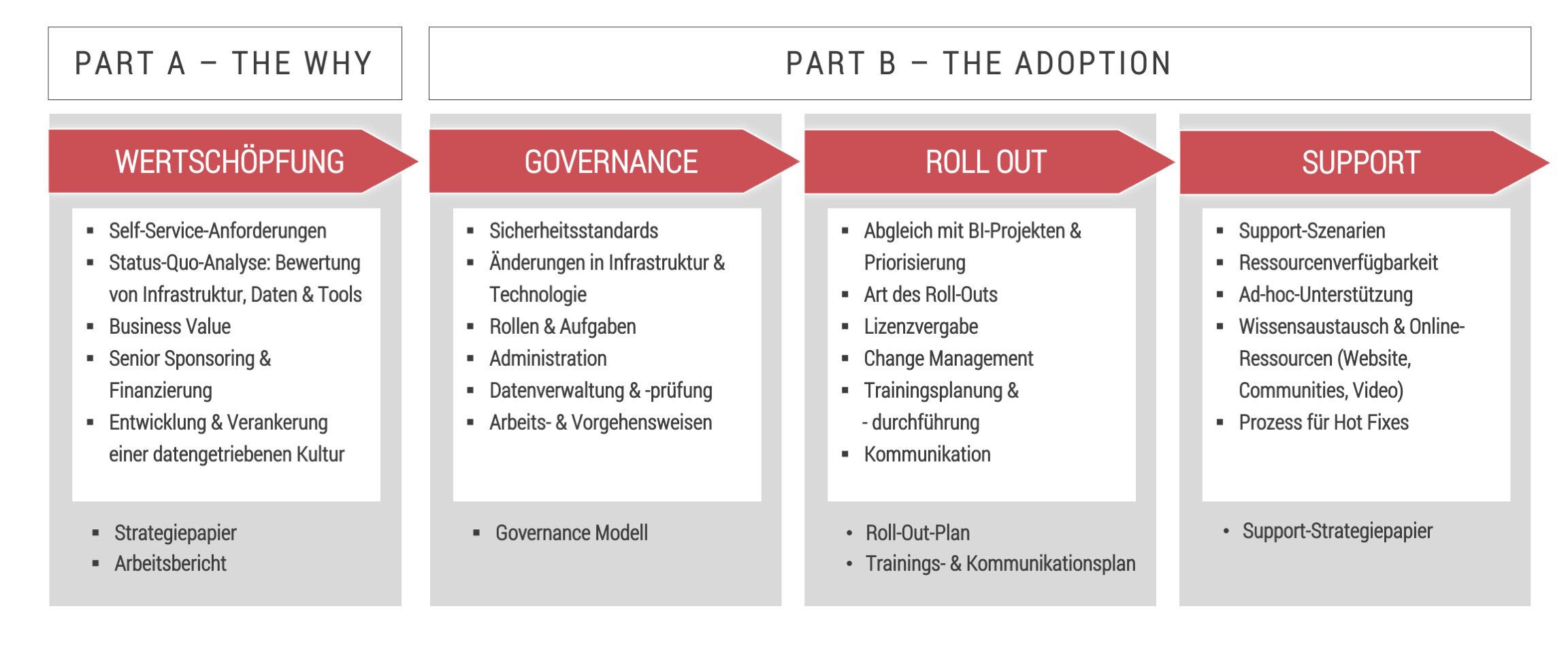 PART A – THE WHY

PART B – THE ADOPTION

WERTSCHÖPFUNG

- Self-Service-Anforderungen
- Status-Quo-Analyse: Bewertung von Infrastruktur, Daten & Tools
- Business Value
- Senior Sponsoring & Finanzierung
- Entwicklung & Verankerung einer datengetriebenen Kultur

- Strategiepapier
- Arbeitsbericht

GOVERNANCE

- Sicherheitsstandards
- Änderungen in Infrastruktur & Technologie
- Rollen & Aufgaben
- Administration
- Datenverwaltung & -prüfung
- Arbeits- & Vorgehensweisen

- Governance Modell

ROLL OUT

- Abgleich mit BI-Projekten & Priorisierung
- Art des Roll-Outs
- Lizenzvergabe
- Change Management
- Trainingsplanung & - durchführung
- Kommunikation

- Roll-Out-Plan
- Trainings- & Kommunikationsplan

SUPPORT

- Support-Szenarien
- Ressourcenverfügbarkeit
- Ad-hoc-Unterstützung
- Wissensaustausch & Online-Ressourcen (Website, Communities, Video)
- Prozess für Hot Fixes

- Support-Strategiepapier